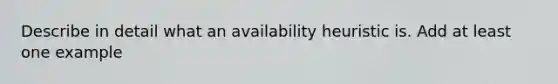 Describe in detail what an availability heuristic is. Add at least one example